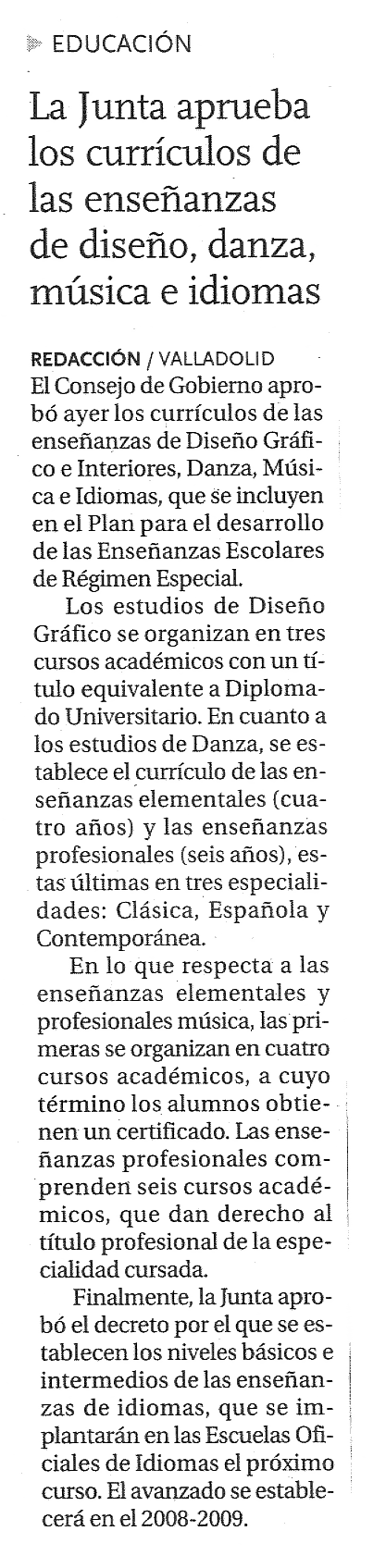 EDUCACIÓN

La Junta aprueba los currículos de las enseñanzas de diseño, danza, música e idiomas

REDACCIÓN / VALLADOLID
El Consejo de Gobierno aprobó ayer los currículos de las enseñanzas de Diseño Gráfico e Interiores, Danza, Música e Idiomas, que se incluyen en el Plan para el desarrollo de las Enseñanzas Escolares de Régimen Especial.

Los estudios de Diseño Gráfico se organizan en tres cursos académicos con un título equivalente a Diplomado Universitario. En cuanto a los estudios de Danza, se establece el currículo de las enseñanzas elementales (cuatro años) y las enseñanzas profesionales (seis años), estas últimas en tres especialidades: Clásica, Española y Contemporánea.

En lo que respecta a las enseñanzas elementales y profesionales música, las primeras se organizan en cuatro cursos académicos, a cuyo término los alumnos obtienen un certificado. Las enseñanzas profesionales comprenden seis cursos académicos, que dan derecho al título profesional de la especialidad cursada.

Finalmente, la Junta aprobó el decreto por el que se establecen los niveles básicos e intermedios de las enseñanzas de idiomas, que se implantarán en las Escuelas Oficiales de Idiomas el próximo curso. El avanzado se establecerá en el 2008-2009.